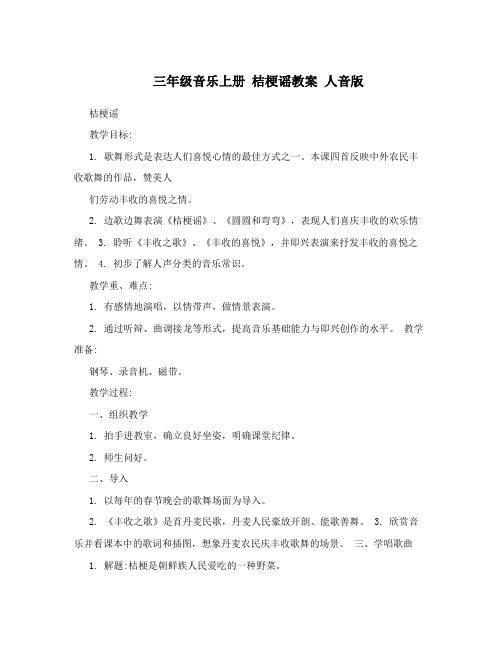 三年级音乐上册 桔梗谣教案 人音版

桔梗谣

教学目标:

1. 歌舞形式是表达人们喜悦心情的最佳方式之一。本课四首反映中外农民丰收歌舞的作品，赞美人

们劳动丰收的喜悦之情。

2. 边歌边舞表演《桔梗谣》、《圆圆和弯弯》，表现人们喜庆丰收的欢乐情绪。 3. 聆听《丰收之歌》、《丰收的喜悦》，并即兴表演来抒发丰收的喜悦之情。 4. 初步了解人声分类的音乐常识。

教学重、难点:

1. 有感情地演唱，以情带声，做情景表演。

2. 通过听辩、曲调接龙等形式，提高音乐基础能力与即兴创作的水平。 教学准备:

钢琴、录音机、磁带。

教学过程:

一、组织教学

1. 拍手进教室，确立良好坐姿，明确课堂纪律。

2. 师生问好。

二、导入

1. 以每年的春节晚会的歌舞场面为导入。

2. 《丰收之歌》是首丹麦民歌，丹麦人民豪放开朗、能歌善舞。 3. 欣赏音乐并看课本中的歌词和插图，想象丹麦农民庆丰收歌舞的场景。 三、学唱歌曲

1. 解题:桔梗是朝鲜族人民爱吃的一种野菜。